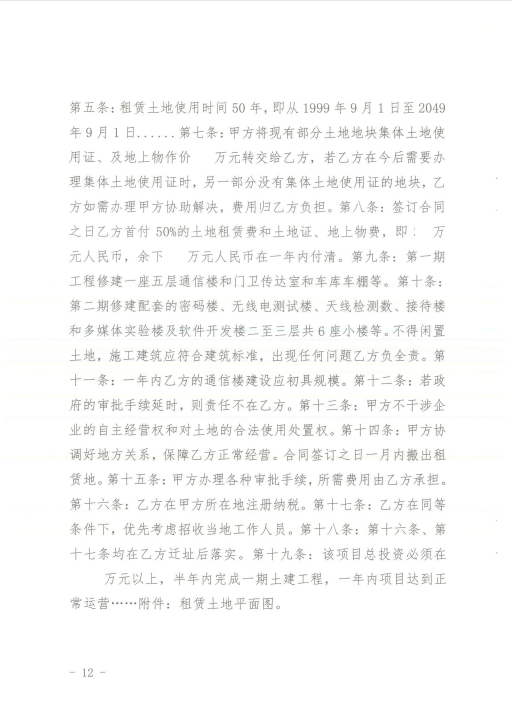 第五条：租赁土地使用时间 50 年，即从 1999 年 9 月 1 日至 2049 年 9 月 1 日……第七条：甲方将现有部分土地地块集体土地使用证、及地上物作价　　万元转交给乙方，若乙方在今后需要办理集体土地使用证时，另一部分没有集体土地使用证的地块，乙方如需办理甲方协助解决，费用归乙方负担。第八条：签订合同之日乙方首付 50%的土地租赁费和土地证、地上物费，即：　万元人民币，余下　　万元人民币在一年内付清。第九条：第一期工程修建一座五层通信楼和门卫传达室和车库车棚等。第十条：第二期修建配套的密码楼、无线电测试楼、天线检测数、接待楼和多媒体实验楼及软件开发楼二至三层共 6 座小楼等。不得闲置土地，施工建筑应符合建筑标准，出现任何问题乙方负全责。第十一条：一年内乙方的通信楼建设应初具规模。第十二条：若政府的审批手续延时，则责任不在乙方。第十三条：甲方不干涉企业的自主经营权和对土地的合法使用处置权。第十四条：甲方协调好地方关系，保障乙方正常经营。合同签订之日一月内搬出租赁地。第十五条：甲方办理各种审批手续，所需费用由乙方承担。第十六条：乙方在甲方所在地注册纳税。第十七条：乙方在同等条件下，优先考虑招收当地工作人员。第十八条：第十六条、第十七条均在乙方迁址后落实。第十九条：该项目总投资必须在　　万元以上，半年内完成一期土建工程，一年内项目达到正常运营……附件：租赁土地平面图。

- 12 -